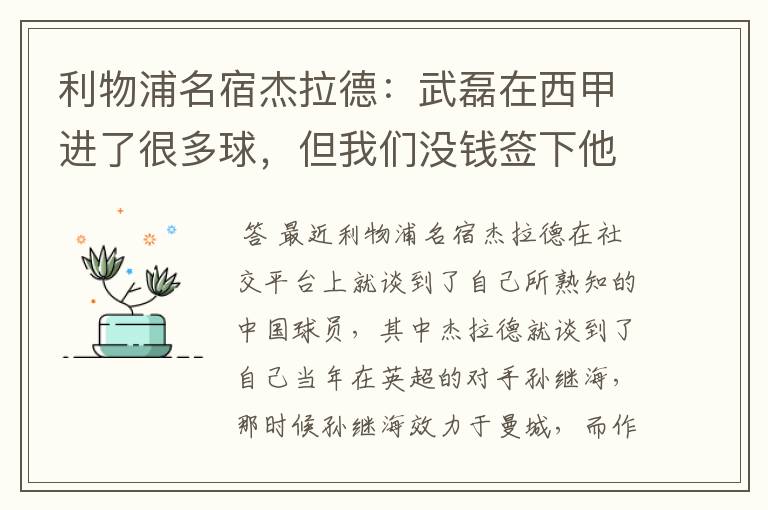 利物浦名宿杰拉德：武磊在西甲进了很多球，但我们没钱签下他

答 最近利物浦名宿杰拉德在社交平台上就谈到了自己所熟知的中国球员，其中杰拉德就谈到了自己当年在英超的对手孙继海，那时候孙继海效力于曼城，而作